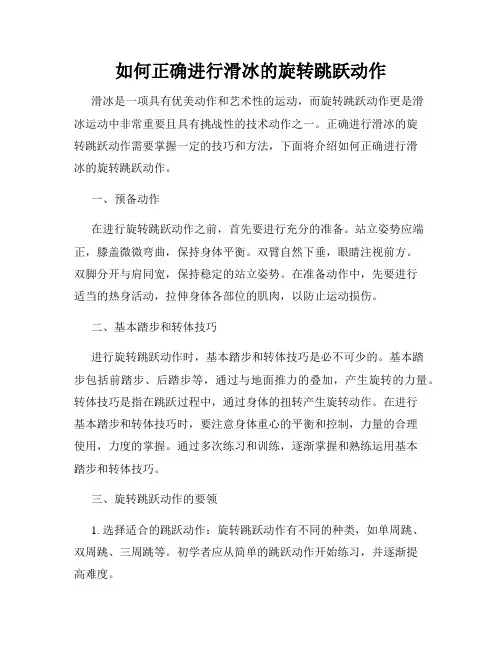 如何正确进行滑冰的旋转跳跃动作

滑冰是一项具有优美动作和艺术性的运动，而旋转跳跃动作更是滑冰运动中非常重要且具有挑战性的技术动作之一。正确进行滑冰的旋转跳跃动作需要掌握一定的技巧和方法，下面将介绍如何正确进行滑冰的旋转跳跃动作。

一、预备动作

在进行旋转跳跃动作之前，首先要进行充分的准备。站立姿势应端正，膝盖微微弯曲，保持身体平衡。双臂自然下垂，眼睛注视前方。双脚分开与肩同宽，保持稳定的站立姿势。在准备动作中，先要进行适当的热身活动，拉伸身体各部位的肌肉，以防止运动损伤。

二、基本踏步和转体技巧

进行旋转跳跃动作时，基本踏步和转体技巧是必不可少的。基本踏步包括前踏步、后踏步等，通过与地面推力的叠加，产生旋转的力量。转体技巧是指在跳跃过程中，通过身体的扭转产生旋转动作。在进行基本踏步和转体技巧时，要注意身体重心的平衡和控制，力量的合理使用，力度的掌握。通过多次练习和训练，逐渐掌握和熟练运用基本踏步和转体技巧。

三、旋转跳跃动作的要领

1. 选择适合的跳跃动作：旋转跳跃动作有不同的种类，如单周跳、双周跳、三周跳等。初学者应从简单的跳跃动作开始练习，并逐渐提高难度。